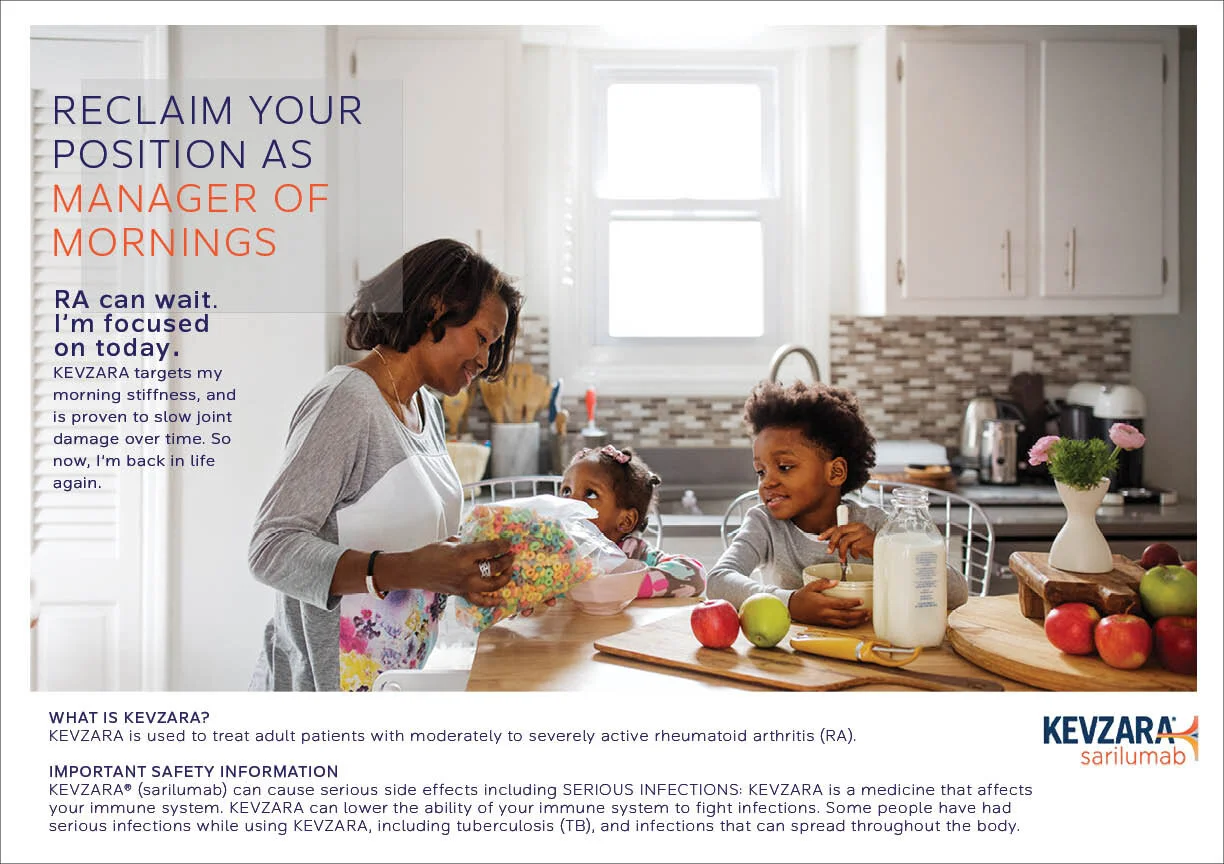 RECLAIM YOUR POSITION AS MANAGER OF MORNINGS

RA can wait. I'm focused on today.

KEVZARA targets my morning stiffness, and is proven to slow joint damage over time. So now, I'm back in life again.

WHAT IS KEVZARA?
KEVZARA is used to treat adult patients with moderately to severely active rheumatoid arthritis (RA).

IMPORTANT SAFETY INFORMATION
KEVZARA® (sarilumab) can cause serious side effects including SERIOUS INFECTIONS: KEVZARA is a medicine that affects your immune system. KEVZARA can lower the ability of your immune system to fight infections. Some people have had serious infections while using KEVZARA, including tuberculosis (TB), and infections that can spread throughout the body.

KEVZARA
sarilumab